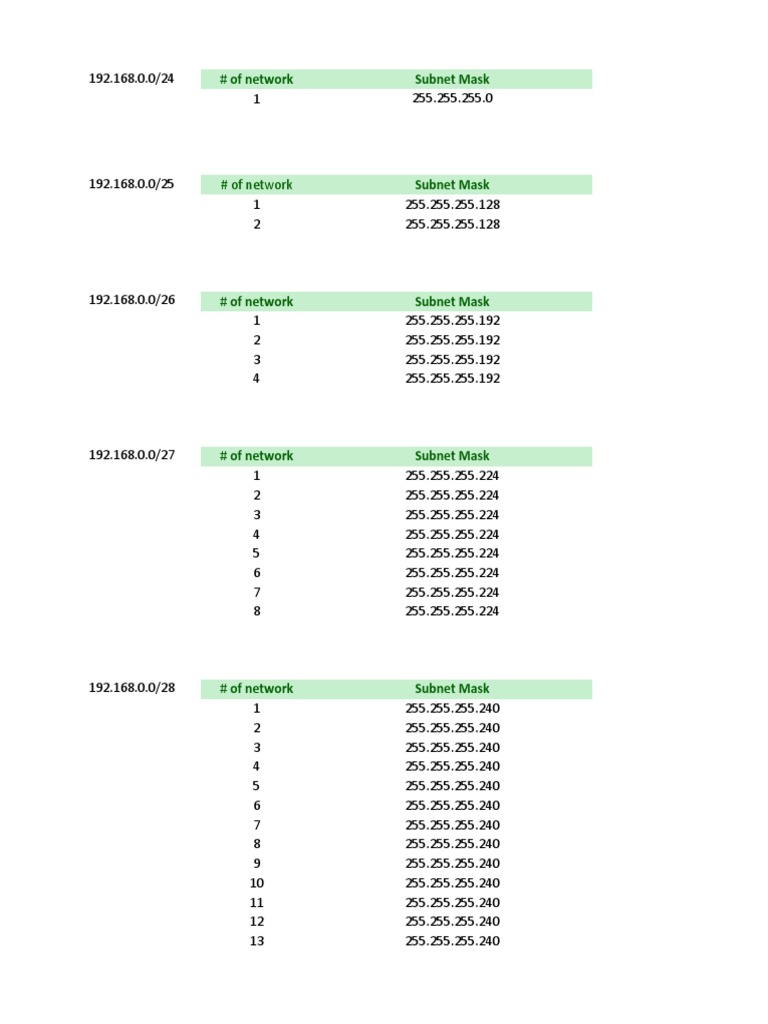 192.168.0.0/24

| # of network | Subnet Mask |
|---|---|
| 1 | 255.255.255.0 |

192.168.0.0/25

| # of network | Subnet Mask |
|---|---|
| 1 | 255.255.255.128 |
| 2 | 255.255.255.128 |

192.168.0.0/26

| # of network | Subnet Mask |
|---|---|
| 1 | 255.255.255.192 |
| 2 | 255.255.255.192 |
| 3 | 255.255.255.192 |
| 4 | 255.255.255.192 |

192.168.0.0/27

| # of network | Subnet Mask |
|---|---|
| 1 | 255.255.255.224 |
| 2 | 255.255.255.224 |
| 3 | 255.255.255.224 |
| 4 | 255.255.255.224 |
| 5 | 255.255.255.224 |
| 6 | 255.255.255.224 |
| 7 | 255.255.255.224 |
| 8 | 255.255.255.224 |

192.168.0.0/28

| # of network | Subnet Mask |
|---|---|
| 1 | 255.255.255.240 |
| 2 | 255.255.255.240 |
| 3 | 255.255.255.240 |
| 4 | 255.255.255.240 |
| 5 | 255.255.255.240 |
| 6 | 255.255.255.240 |
| 7 | 255.255.255.240 |
| 8 | 255.255.255.240 |
| 9 | 255.255.255.240 |
| 10 | 255.255.255.240 |
| 11 | 255.255.255.240 |
| 12 | 255.255.255.240 |
| 13 | 255.255.255.240 |